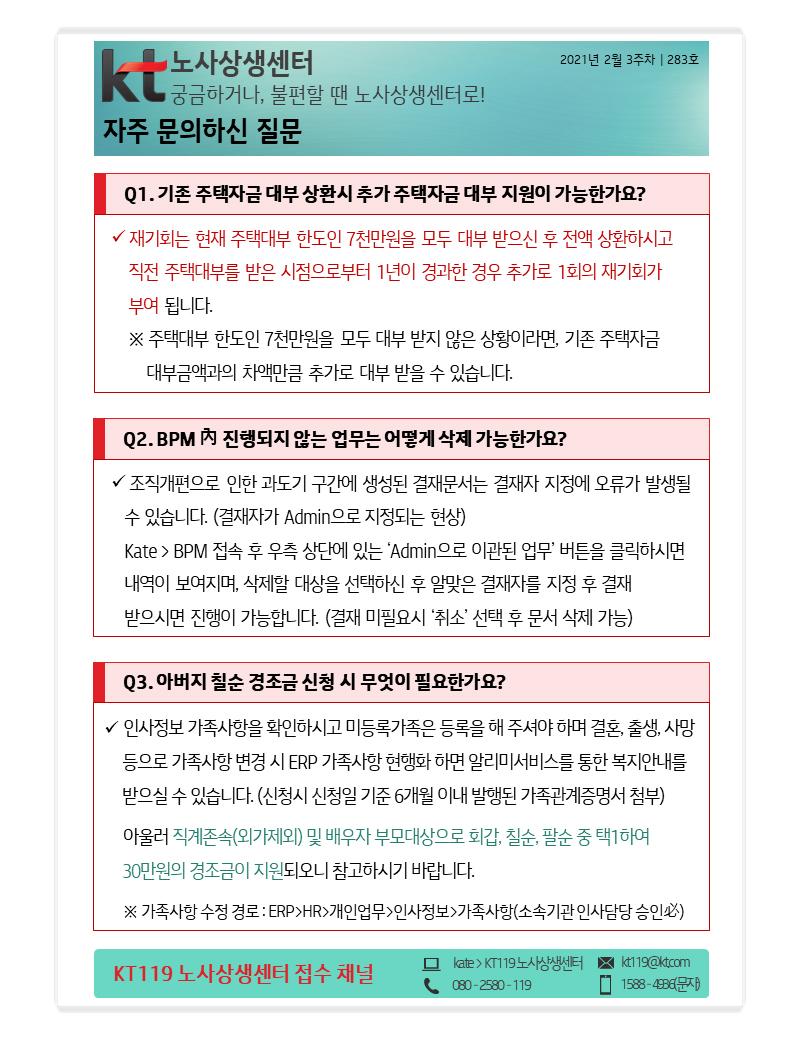 kt 노사상생센터
궁금하거나, 불편할 땐 노사상생센터로!
2021년 2월 3주차 | 283호
자주 문의하신 질문

Q1. 기존 주택자금 대부 상환시 추가 주택자금 대부 지원이 가능한가요?

✓ 재기회는 현재 주택대부 한도인 7천만원을 모두 대부 받으신 후 전액 상환하시고 직전 주택대부를 받은 시점으로부터 1년이 경과한 경우 추가로 1회의 재기회가 부여 됩니다.

※ 주택대부 한도인 7천만원을 모두 대부 받지 않은 상황이라면, 기존 주택자금 대부금액과의 차액만큼 추가로 대부 받을 수 있습니다.

Q2. BPM 內 진행되지 않는 업무는 어떻게 삭제 가능한가요?

✓ 조직개편으로 인한 과도기 구간에 생성된 결재문서는 결재자 지정에 오류가 발생될 수 있습니다. (결재자가 Admin으로 지정되는 현상)
Kate > BPM 접속 후 우측 상단에 있는 'Admin으로 이관된 업무' 버튼을 클릭하시면 내역이 보여지며, 삭제할 대상을 선택하신 후 알맞은 결재자를 지정 후 결재 받으시면 진행이 가능합니다. (결재 미필요시 '취소' 선택 후 문서 삭제 가능)

Q3. 아버지 칠순 경조금 신청 시 무엇이 필요한가요?

✓ 인사정보 가족사항을 확인하시고 미등록가족은 등록을 해 주셔야 하며 결혼, 출생, 사망 등으로 가족사항 변경 시 ERP 가족사항 현행화 하면 알리미서비스를 통한 복지안내를 받으실 수 있습니다. (신청시 신청일 기준 6개월 이내 발행된 가족관계증명서 첨부)
아울러 직계존속(외가제외) 및 배우자 부모대상으로 회갑, 칠순, 팔순 중 택1하여 30만원의 경조금이 지원되오니 참고하시기 바랍니다.

※ 가족사항 수정 경로 : ERP>HR>개인업무>인사정보>가족사항(소속기관 인사담당 승인必)

KT119 노사상생센터 접수 채널
kate > KT119 노사상생센터
kt119@kt.com
080 - 2580 - 119
1588 - 4986(문자)